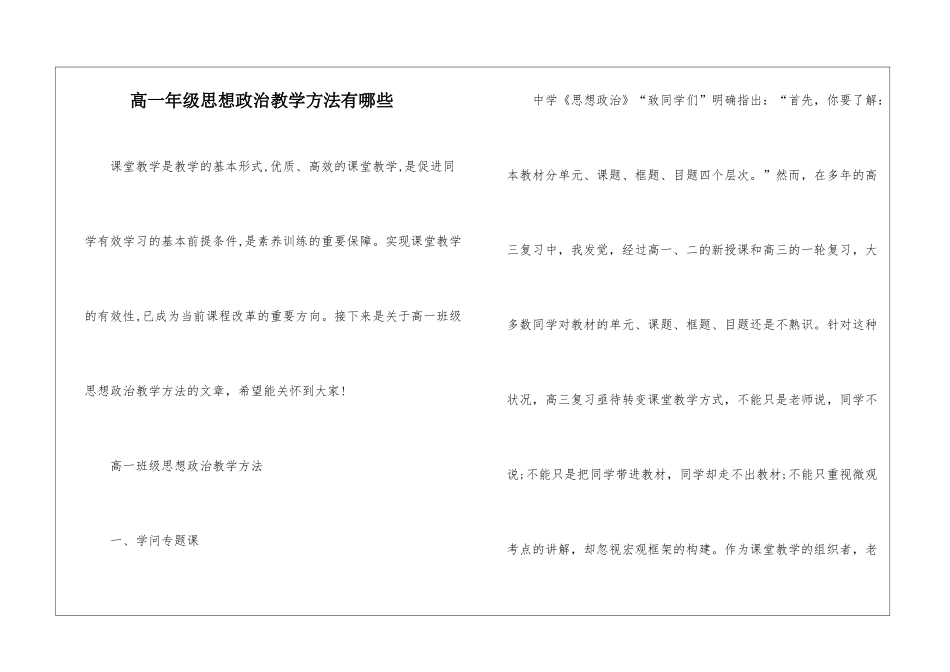 高一年级思想政治教学方法有哪些

课堂教学是教学的基本形式,优质、高效的课堂教学,是促进同学有效学习的基本前提条件,是素养训练的重要保障。实现课堂教学的有效性,已成为当前课程改革的重要方向。接下来是关于高一班级思想政治教学方法的文章，希望能关怀到大家!

高一班级思想政治教学方法

一、学问专题课

中学《思想政治》“致同学们”明确指出：“首先，你要了解：本教材分单元、课题、框题、目题四个层次。”然而，在多年的高三复习中，我发觉，经过高一、二的新授课和高三的一轮复习，大多数同学对教材的单元、课题、框题、目题还是不熟识。针对这种状况，高三复习亟待转变课堂教学方式，不能只是老师说，同学不说;不能只是把同学带进教材，同学却走不出教材;不能只重视微观考点的讲解，却忽视宏观框架的构建。作为课堂教学的组织者，老